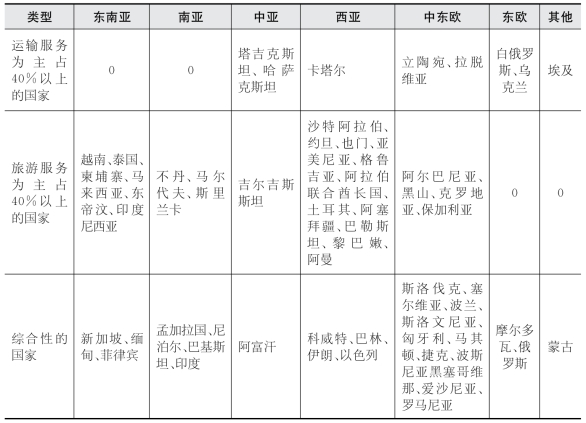 | 类型 | 东南亚 | 南亚 | 中亚 | 西亚 | 中东欧 | 东欧 | 其他 |
|---|---|---|---|---|---|---|---|
| 运输服务为主占40%以上的国家 | 0 | 0 | 塔吉克斯坦、哈萨克斯坦 | 卡塔尔 | 立陶宛、拉脱维亚 | 白俄罗斯、乌克兰 | 埃及 |
| 旅游服务为主占40%以上的国家 | 越南、泰国、柬埔寨、马来西亚、东帝汶、印度尼西亚 | 不丹、马尔代夫、斯里兰卡 | 吉尔吉斯斯坦 | 沙特阿拉伯、约旦、也门、亚美尼亚、格鲁吉亚、阿拉伯联合酋长国、土耳其、阿塞拜疆、巴勒斯坦、黎巴嫩、阿曼 | 阿尔巴尼亚、黑山、克罗地亚、保加利亚 | 0 | 0 |
| 综合性的国家 | 新加坡、缅甸、菲律宾 | 孟加拉国、尼泊尔、巴基斯坦、印度 | 阿富汗 | 科威特、巴林、伊朗、以色列 | 斯洛伐克、塞尔维亚、波兰、斯洛文尼亚、匈牙利、马其顿、捷克、波斯尼亚黑塞哥维那、爱沙尼亚、罗马尼亚 | 摩尔多瓦、俄罗斯 | 蒙古 |